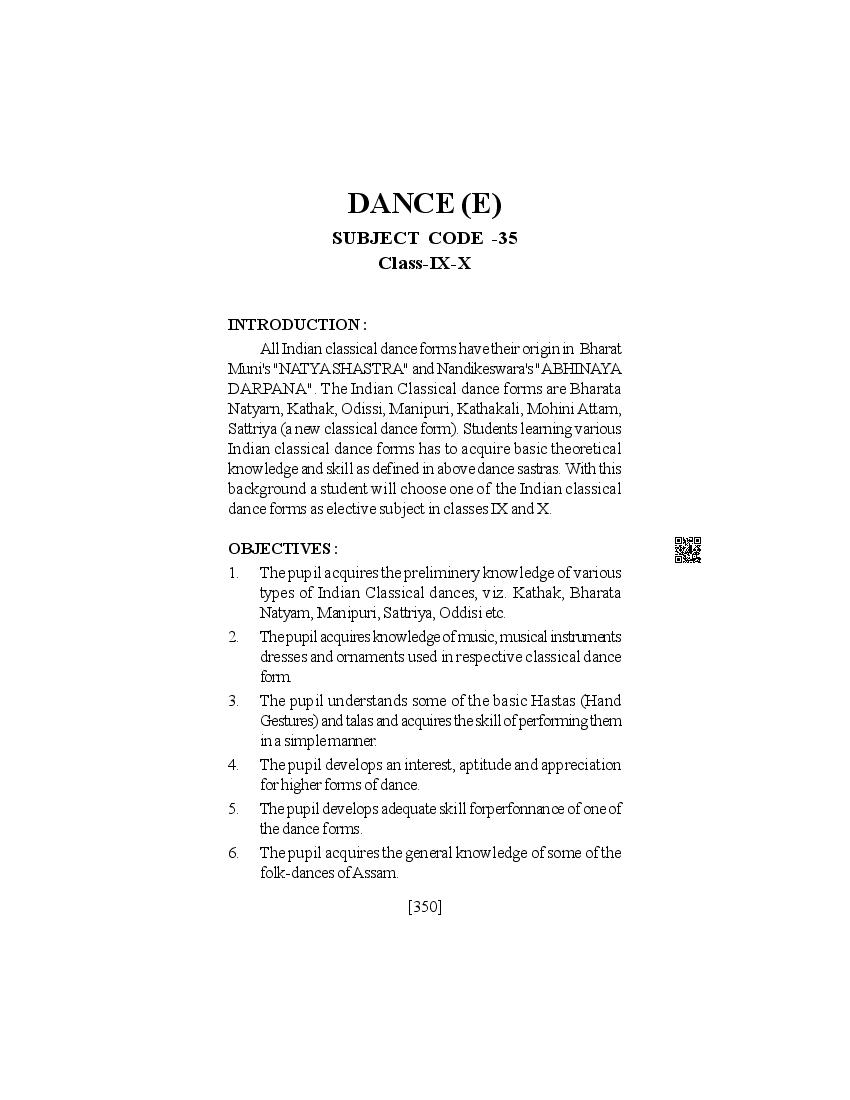 DANCE (E)
SUBJECT CODE -35
Class-IX-X

INTRODUCTION :

All Indian classical dance forms have their origin in Bharat Muni's "NATYASHASTRA" and Nandikeswara's "ABHINAYA DARPANA". The Indian Classical dance forms are Bharata Natyarn, Kathak, Odissi, Manipuri, Kathakali, Mohini Attam, Sattriya (a new classical dance form). Students learning various Indian classical dance forms has to acquire basic theoretical knowledge and skill as defined in above dance sastras. With this background a student will choose one of the Indian classical dance forms as elective subject in classes IX and X.

OBJECTIVES :

1. The pupil acquires the preliminery knowledge of various types of Indian Classical dances, viz. Kathak, Bharata Natyam, Manipuri, Sattriya, Oddisi etc.

2. The pupil acquires knowledge of music, musical instruments dresses and ornaments used in respective classical dance form.

3. The pupil understands some of the basic Hastas (Hand Gestures) and talas and acquires the skill of performing them in a simple manner.

4. The pupil develops an interest, aptitude and appreciation for higher forms of dance.

5. The pupil develops adequate skill forperfonnance of one of the dance forms.

6. The pupil acquires the general knowledge of some of the folk-dances of Assam.

[350]